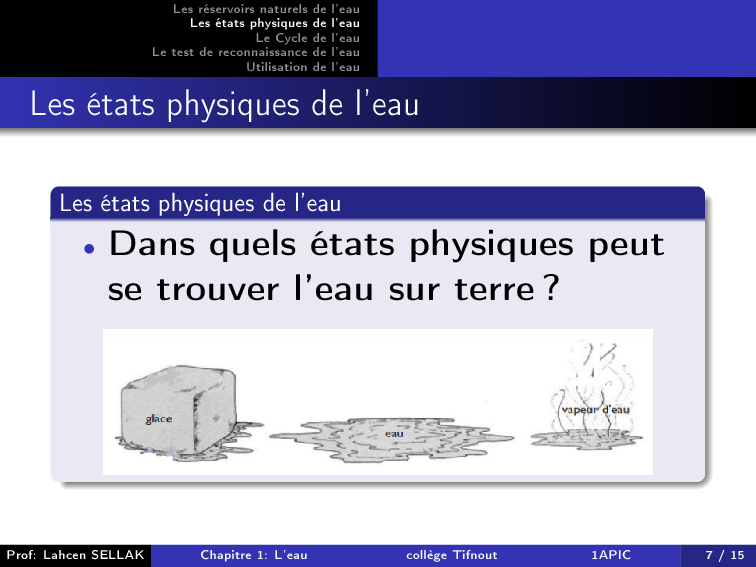 Les réservoirs naturels de l'eau
Les états physiques de l'eau
Le Cycle de l'eau
Le test de reconnaissance de l'eau
Utilisation de l'eau

Les états physiques de l'eau

Les états physiques de l'eau

• Dans quels états physiques peut se trouver l'eau sur terre ?

glace

eau

vapeur d'eau

Prof: Lahcen SELLAK Chapitre 1: L'eau collège Tifnout 1APIC 7 / 15